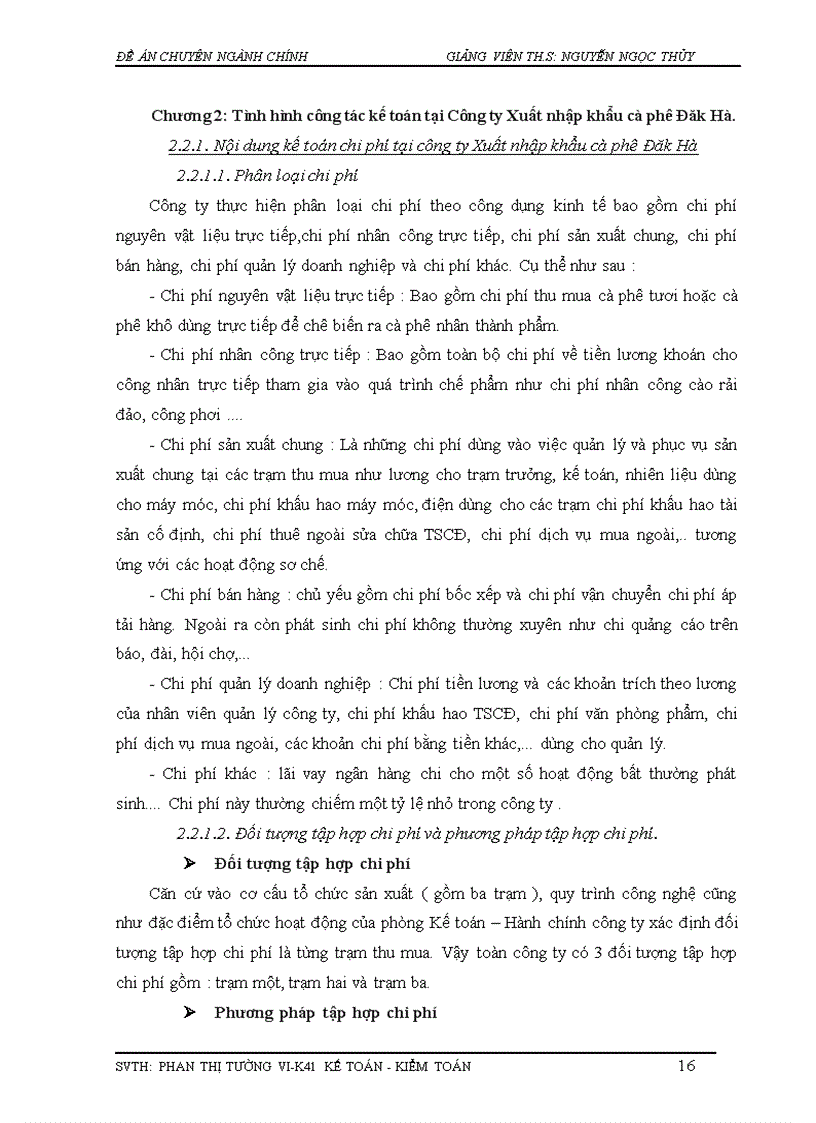 ĐỀ ÁN CHUYÊN NGÀNH CHÍNH GIẢNG VIÊN TH.S: NGUYỄN NGỌC THỦY

Chương 2: Tình hình công tác kế toán tại Công ty Xuất nhập khẩu cà phê Đăk Hà.

2.2.1. Nội dung kế toán chi phí tại công ty Xuất nhập khẩu cà phê Đăk Hà

2.2.1.1. Phân loại chi phí

Công ty thực hiện phân loại chi phí theo công dụng kinh tế bao gồm chi phí nguyên vật liệu trực tiếp,chi phí nhân công trực tiếp, chi phí sản xuất chung, chi phí bán hàng, chi phí quản lý doanh nghiệp và chi phí khác. Cụ thể như sau :

- Chi phí nguyên vật liệu trực tiếp : Bao gồm chi phí thu mua cà phê tươi hoặc cà phê khô dùng trực tiếp để chế biến ra cà phê nhân thành phẩm.

- Chi phí nhân công trực tiếp : Bao gồm toàn bộ chi phí về tiền lương khoán cho công nhân trực tiếp tham gia vào quá trình chế phẩm như chi phí nhân công cào rải đảo, công phơi ....

- Chi phí sản xuất chung : Là những chi phí dùng vào việc quản lý và phục vụ sản xuất chung tại các trạm thu mua như lương cho trạm trưởng, kế toán, nhiên liệu dùng cho máy móc, chi phí khấu hao máy móc, điện dùng cho các trạm chi phí khấu hao tài sản cố định, chi phí thuê ngoài sửa chữa TSCĐ, chi phí dịch vụ mua ngoài,.. tương ứng với các hoạt động sơ chế.

- Chi phí bán hàng : chủ yếu gồm chi phí bốc xếp và chi phí vận chuyển chi phí áp tải hàng. Ngoài ra còn phát sinh chi phí không thường xuyên như chi quảng cáo trên báo, đài, hội chợ,...

- Chi phí quản lý doanh nghiệp : Chi phí tiền lương và các khoản trích theo lương của nhân viên quản lý công ty, chi phí khấu hao TSCĐ, chi phí văn phòng phẩm, chi phí dịch vụ mua ngoài, các khoản chi phí bằng tiền khác,... dùng cho quản lý.

- Chi phí khác : lãi vay ngân hàng chi cho một số hoạt động bất thường phát sinh.... Chi phí này thường chiếm một tỷ lệ nhỏ trong công ty .

2.2.1.2. Đối tượng tập hợp chi phí và phương pháp tập hợp chi phí.

➤ Đối tượng tập hợp chi phí

Căn cứ vào cơ cấu tổ chức sản xuất ( gồm ba trạm ), quy trình công nghệ cũng như đặc điểm tổ chức hoạt động của phòng Kế toán – Hành chính công ty xác định đối tượng tập hợp chi phí là từng trạm thu mua. Vậy toàn công ty có 3 đối tượng tập hợp chi phí gồm : trạm một, trạm hai và trạm ba.

➤ Phương pháp tập hợp chi phí

SVTH: PHAN THỊ TƯỜNG VI-K41 KẾ TOÁN - KIỂM TOÁN 16